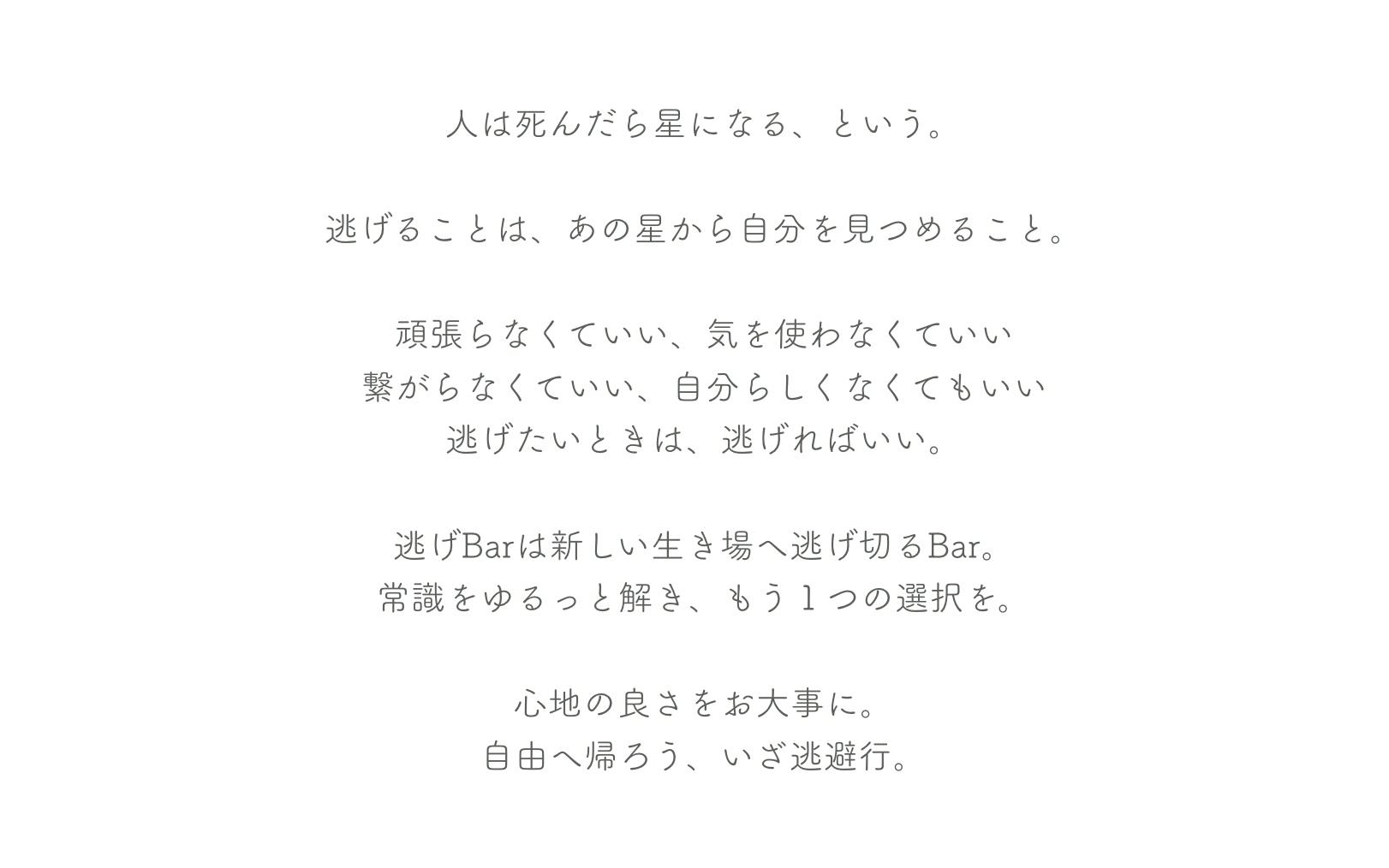 人は死んだら星になる、という。

逃げることは、あの星から自分を見つめること。

頑張らなくていい、気を使わなくていい
繋がらなくていい、自分らしくなくてもいい
逃げたいときは、逃げればいい。

逃げBarは新しい生き場へ逃げ切るBar。
常識をゆるっと解き、もう1つの選択を。

心地の良さをお大事に。
自由へ帰ろう、いざ逃避行。